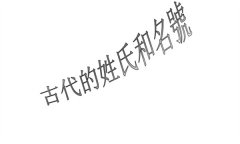 古代的姓氏和名號